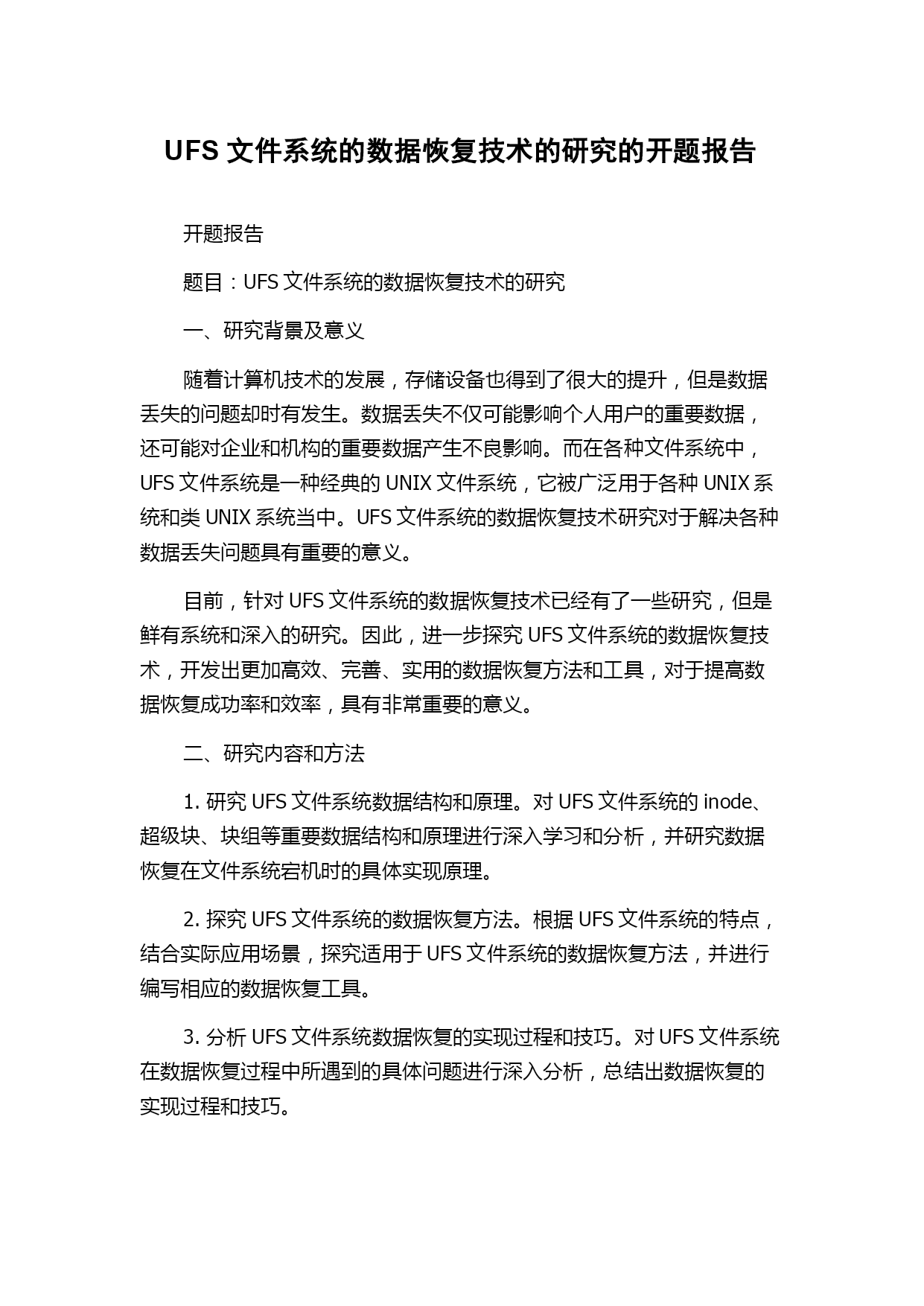 UFS 文件系统的数据恢复技术的研究的开题报告

开题报告

题目：UFS 文件系统的数据恢复技术的研究

一、研究背景及意义

随着计算机技术的发展，存储设备也得到了很大的提升，但是数据丢失的问题却时有发生。数据丢失不仅可能影响个人用户的重要数据，还可能对企业和机构的重要数据产生不良影响。而在各种文件系统中，UFS 文件系统是一种经典的 UNIX 文件系统，它被广泛用于各种 UNIX 系统和类 UNIX 系统当中。UFS 文件系统的数据恢复技术研究对于解决各种数据丢失问题具有重要的意义。

目前，针对 UFS 文件系统的数据恢复技术已经有了一些研究，但是鲜有系统和深入的研究。因此，进一步探究 UFS 文件系统的数据恢复技术，开发出更加高效、完善、实用的数据恢复方法和工具，对于提高数据恢复成功率和效率，具有非常重要的意义。

二、研究内容和方法

1. 研究 UFS 文件系统数据结构和原理。对 UFS 文件系统的 inode、超级块、块组等重要数据结构和原理进行深入学习和分析，并研究数据恢复在文件系统宕机时的具体实现原理。

2. 探究 UFS 文件系统的数据恢复方法。根据 UFS 文件系统的特点，结合实际应用场景，探究适用于 UFS 文件系统的数据恢复方法，并进行编写相应的数据恢复工具。

3. 分析 UFS 文件系统数据恢复的实现过程和技巧。对 UFS 文件系统在数据恢复过程中所遇到的具体问题进行深入分析，总结出数据恢复的实现过程和技巧。